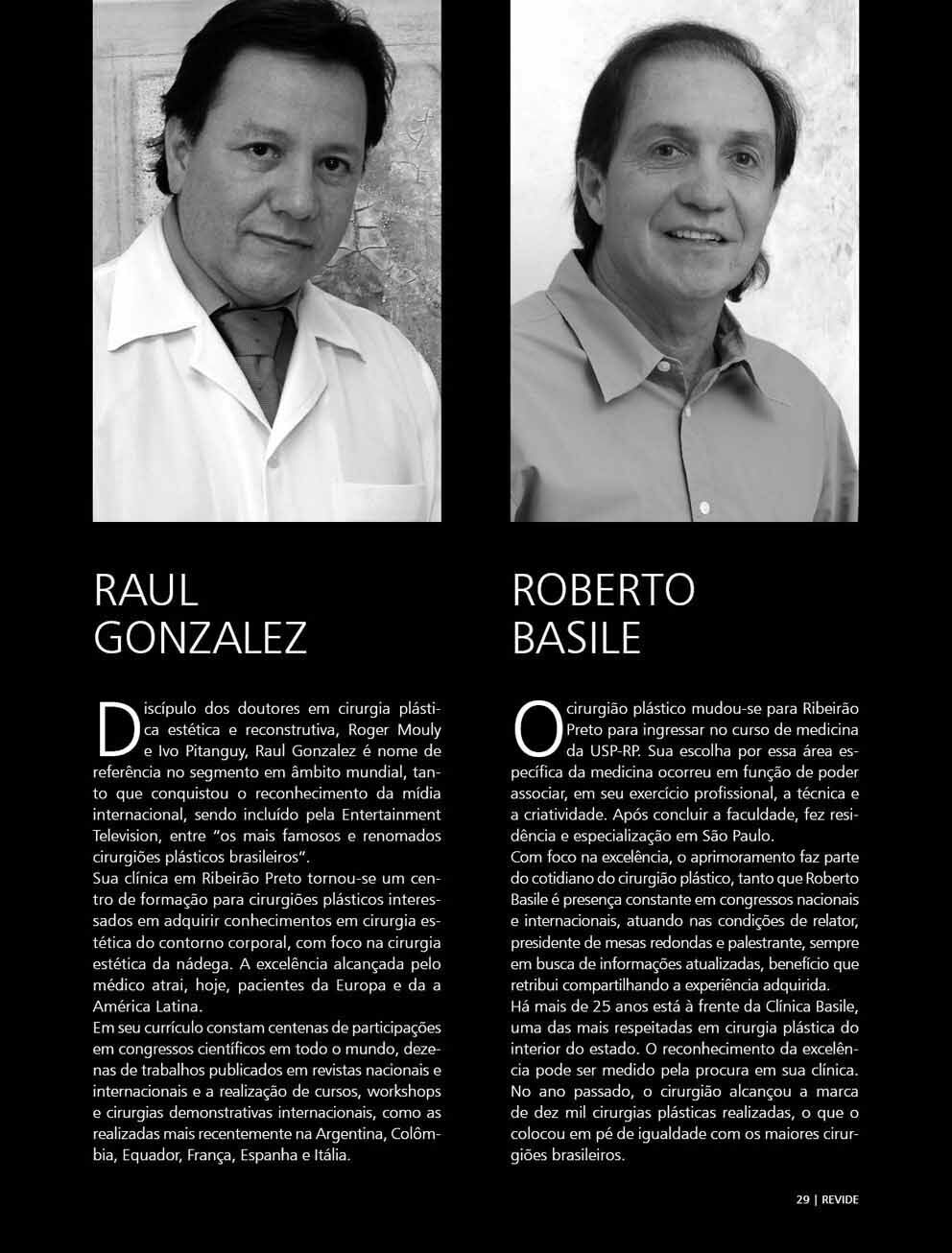 RAUL GONZALEZ

Discípulo dos doutores em cirurgia plástica estética e reconstrutiva, Roger Mouly e Ivo Pitanguy, Raul Gonzalez é nome de referência no segmento em âmbito mundial, tanto que conquistou o reconhecimento da mídia internacional, sendo incluído pela Entertainment Television, entre "os mais famosos e renomados cirurgiões plásticos brasileiros".
Sua clínica em Ribeirão Preto tornou-se um centro de formação para cirurgiões plásticos interessados em adquirir conhecimentos em cirurgia estética do contorno corporal, com foco na cirurgia estética da nádega. A excelência alcançada pelo médico atrai, hoje, pacientes da Europa e da a América Latina.
Em seu currículo constam centenas de participações em congressos científicos em todo o mundo, dezenas de trabalhos publicados em revistas nacionais e internacionais e a realização de cursos, workshops e cirurgias demonstrativas internacionais, como as realizadas mais recentemente na Argentina, Colômbia, Equador, França, Espanha e Itália.

ROBERTO BASILE

O cirurgião plástico mudou-se para Ribeirão Preto para ingressar no curso de medicina da USP-RP. Sua escolha por essa área específica da medicina ocorreu em função de poder associar, em seu exercício profissional, a técnica e a criatividade. Após concluir a faculdade, fez residência e especialização em São Paulo.
Com foco na excelência, o aprimoramento faz parte do cotidiano do cirurgião plástico, tanto que Roberto Basile é presença constante em congressos nacionais e internacionais, atuando nas condições de relator, presidente de mesas redondas e palestrante, sempre em busca de informações atualizadas, benefício que retribui compartilhando a experiência adquirida.
Há mais de 25 anos está à frente da Clínica Basile, uma das mais respeitadas em cirurgia plástica do interior do estado. O reconhecimento da excelência pode ser medido pela procura em sua clínica. No ano passado, o cirurgião alcançou a marca de dez mil cirurgias plásticas realizadas, o que o colocou em pé de igualdade com os maiores cirurgiões brasileiros.

29 | REVIDE